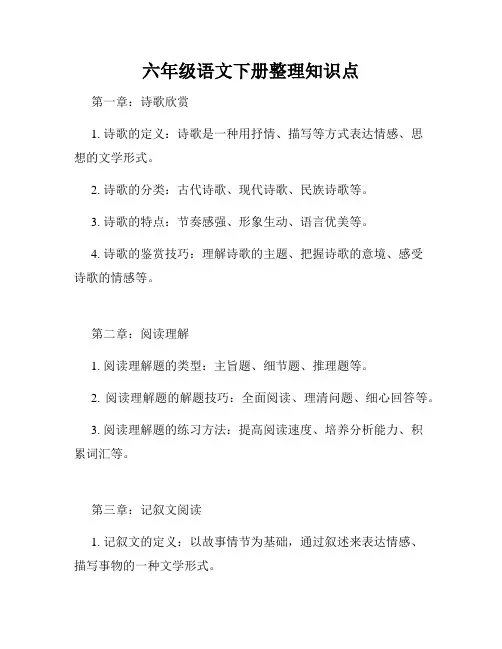 六年级语文下册整理知识点

第一章：诗歌欣赏

1. 诗歌的定义：诗歌是一种用抒情、描写等方式表达情感、思想的文学形式。

2. 诗歌的分类：古代诗歌、现代诗歌、民族诗歌等。

3. 诗歌的特点：节奏感强、形象生动、语言优美等。

4. 诗歌的鉴赏技巧：理解诗歌的主题、把握诗歌的意境、感受诗歌的情感等。

第二章：阅读理解

1. 阅读理解题的类型：主旨题、细节题、推理题等。

2. 阅读理解题的解题技巧：全面阅读、理清问题、细心回答等。

3. 阅读理解题的练习方法：提高阅读速度、培养分析能力、积累词汇等。

第三章：记叙文阅读

1. 记叙文的定义：以故事情节为基础，通过叙述来表达情感、描写事物的一种文学形式。